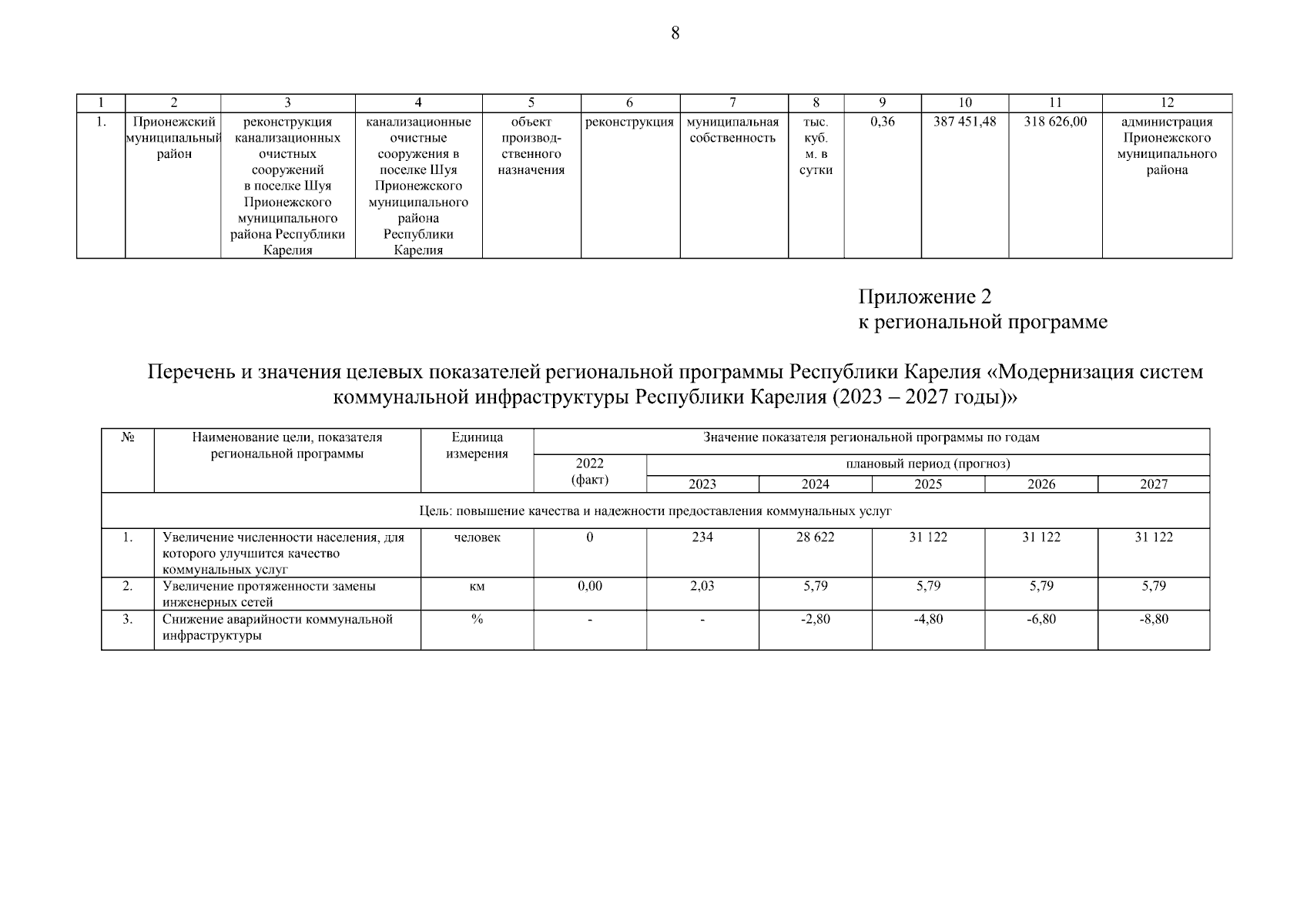 8

| 1 | 2 | 3 | 4 | 5 | 6 | 7 | 8 | 9 | 10 | 11 | 12 |
|---|---|---|---|---|---|---|---|---|---|---|---|
| 1. | Прионежский муниципальный район | реконструкция канализационных очистных сооружений в поселке Шуя Прионежского муниципального района Республики Карелия | канализационные очистные сооружения в поселке Шуя Прионежского муниципального района Республики Карелия | объект производственного назначения | реконструкция | муниципальная собственность | тыс. куб. м. в сутки | 0,36 | 387 451,48 | 318 626,00 | администрация Прионежского муниципального района |

Приложение 2
к региональной программе

Перечень и значения целевых показателей региональной программы Республики Карелия «Модернизация систем коммунальной инфраструктуры Республики Карелия (2023 – 2027 годы)»

| № | Наименование цели, показателя региональной программы | Единица измерения | Значение показателя региональной программы по годам | | | | | |
|---|---|---|---|---|---|---|---|---|
| | | | 2022 (факт) | плановый период (прогноз) | | | | |
| | | | | 2023 | 2024 | 2025 | 2026 | 2027 |
| Цель: повышение качества и надежности предоставления коммунальных услуг | | | | | | | | |
| 1. | Увеличение численности населения, для которого улучшится качество коммунальных услуг | человек | 0 | 234 | 28 622 | 31 122 | 31 122 | 31 122 |
| 2. | Увеличение протяженности замены инженерных сетей | км | 0,00 | 2,03 | 5,79 | 5,79 | 5,79 | 5,79 |
| 3. | Снижение аварийности коммунальной инфраструктуры | % | - | - | -2,80 | -4,80 | -6,80 | -8,80 |